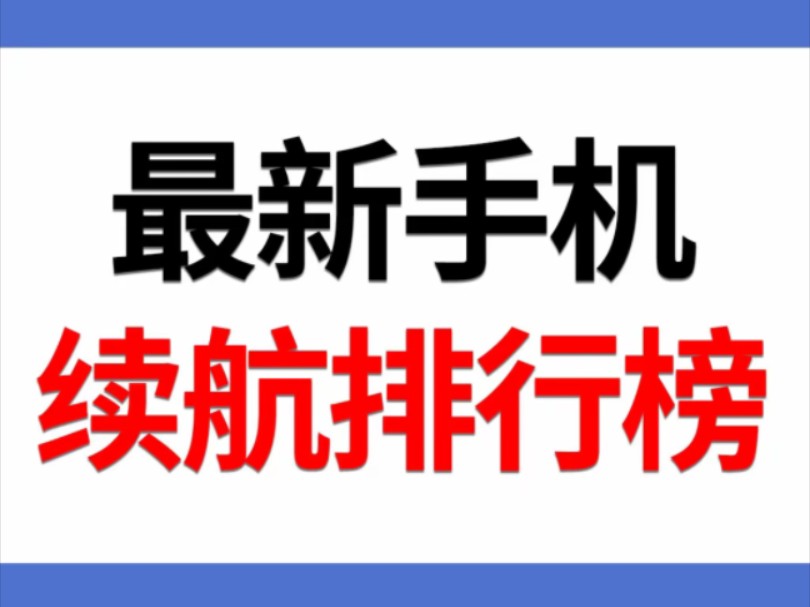 最新手机
续航排行榜